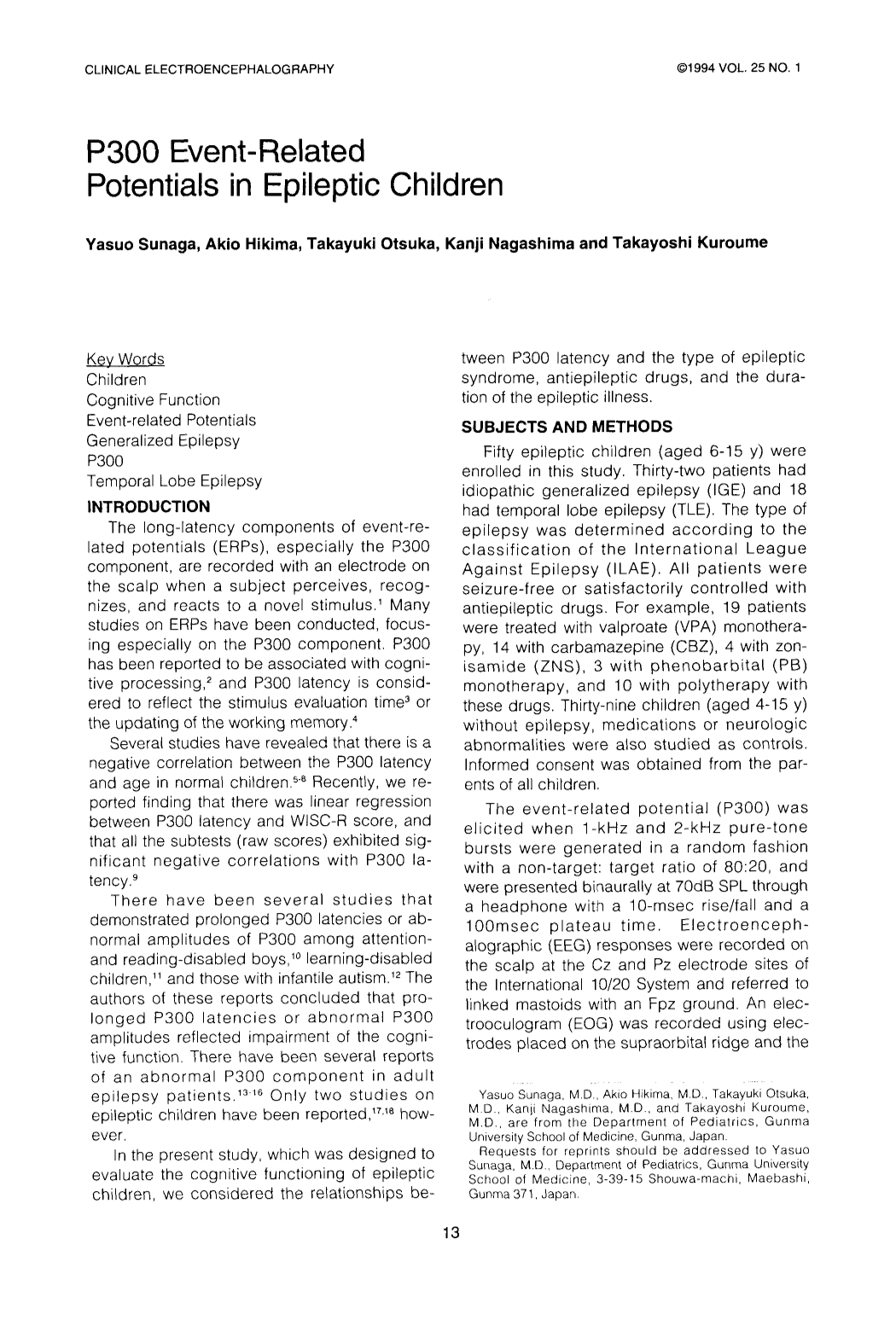 CLINICAL ELECTROENCEPHALOGRAPHY

©1994 VOL. 25 NO. 1

P300 Event-Related Potentials in Epileptic Children

Yasuo Sunaga, Akio Hikima, Takayuki Otsuka, Kanji Nagashima and Takayoshi Kuroume

Key Words
Children
Cognitive Function
Event-related Potentials
Generalized Epilepsy
P300
Temporal Lobe Epilepsy

INTRODUCTION

The long-latency components of event-related potentials (ERPs), especially the P300 component, are recorded with an electrode on the scalp when a subject perceives, recognizes, and reacts to a novel stimulus.$^1$ Many studies on ERPs have been conducted, focusing especially on the P300 component. P300 has been reported to be associated with cognitive processing,$^2$ and P300 latency is considered to reflect the stimulus evaluation time$^3$ or the updating of the working memory.$^4$

Several studies have revealed that there is a negative correlation between the P300 latency and age in normal children.$^{5-8}$ Recently, we reported finding that there was linear regression between P300 latency and WISC-R score, and that all the subtests (raw scores) exhibited significant negative correlations with P300 latency.$^9$

There have been several studies that demonstrated prolonged P300 latencies or abnormal amplitudes of P300 among attention- and reading-disabled boys,$^{10}$ learning-disabled children,$^{11}$ and those with infantile autism.$^{12}$ The authors of these reports concluded that prolonged P300 latencies or abnormal P300 amplitudes reflected impairment of the cognitive function. There have been several reports of an abnormal P300 component in adult epilepsy patients.$^{13-16}$ Only two studies on epileptic children have been reported,$^{17,18}$ however.

In the present study, which was designed to evaluate the cognitive functioning of epileptic children, we considered the relationships between P300 latency and the type of epileptic syndrome, antiepileptic drugs, and the duration of the epileptic illness.

SUBJECTS AND METHODS

Fifty epileptic children (aged 6-15 y) were enrolled in this study. Thirty-two patients had idiopathic generalized epilepsy (IGE) and 18 had temporal lobe epilepsy (TLE). The type of epilepsy was determined according to the classification of the International League Against Epilepsy (ILAE). All patients were seizure-free or satisfactorily controlled with antiepileptic drugs. For example, 19 patients were treated with valproate (VPA) monotherapy, 14 with carbamazepine (CBZ), 4 with zonisamide (ZNS), 3 with phenobarbital (PB) monotherapy, and 10 with polytherapy with these drugs. Thirty-nine children (aged 4-15 y) without epilepsy, medications or neurologic abnormalities were also studied as controls. Informed consent was obtained from the parents of all children.

The event-related potential (P300) was elicited when 1-kHz and 2-kHz pure-tone bursts were generated in a random fashion with a non-target: target ratio of 80:20, and were presented binaurally at 70dB SPL through a headphone with a 10-msec rise/fall and a 100msec plateau time. Electroencephalographic (EEG) responses were recorded on the scalp at the Cz and Pz electrode sites of the International 10/20 System and referred to linked mastoids with an Fpz ground. An electrooculogram (EOG) was recorded using electrodes placed on the supraorbital ridge and the

Yasuo Sunaga, M.D., Akio Hikima, M.D., Takayuki Otsuka, M.D., Kanji Nagashima, M.D., and Takayoshi Kuroume, M.D., are from the Department of Pediatrics, Gunma University School of Medicine, Gunma, Japan.

Requests for reprints should be addressed to Yasuo Sunaga, M.D., Department of Pediatrics, Gunma University School of Medicine, 3-39-15 Shouwa-machi, Maebashi, Gunma 371, Japan.

13